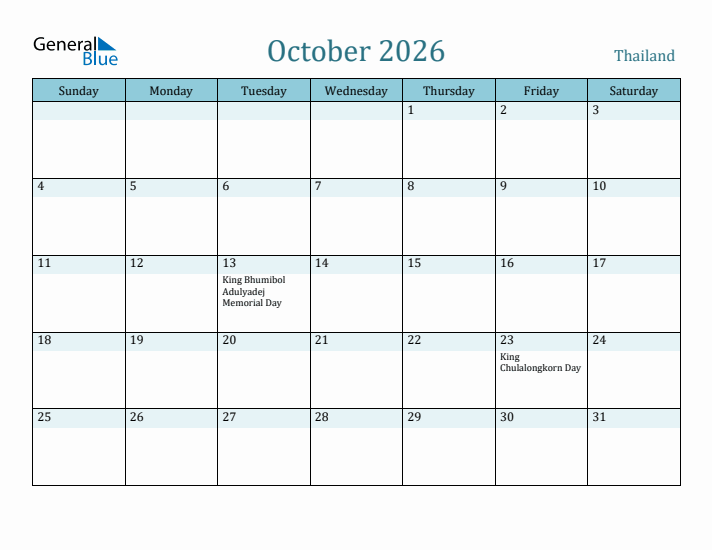 General Blue

October 2026

Thailand

| Sunday | Monday | Tuesday | Wednesday | Thursday | Friday | Saturday |
|---|---|---|---|---|---|---|
| | | | | 1 | 2 | 3 |
| 4 | 5 | 6 | 7 | 8 | 9 | 10 |
| 11 | 12 | 13 King Bhumibol Adulyadej Memorial Day | 14 | 15 | 16 | 17 |
| 18 | 19 | 20 | 21 | 22 | 23 King Chulalongkorn Day | 24 |
| 25 | 26 | 27 | 28 | 29 | 30 | 31 |